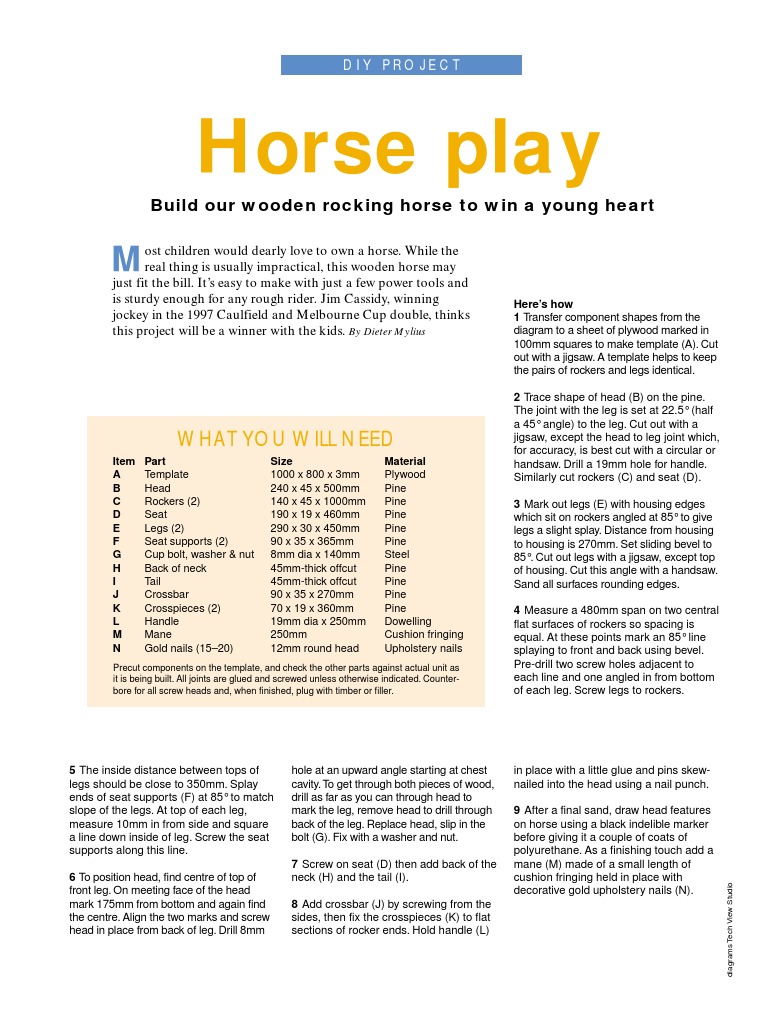 DIY PROJECT

Horse play

Build our wooden rocking horse to win a young heart

Most children would dearly love to own a horse. While the real thing is usually impractical, this wooden horse may just fit the bill. It's easy to make with just a few power tools and is sturdy enough for any rough rider. Jim Cassidy, winning jockey in the 1997 Caulfield and Melbourne Cup double, thinks this project will be a winner with the kids. By Dieter Mylius

WHAT YOU WILL NEED

| Item | Part | Size | Material |
|---|---|---|---|
| A | Template | 1000 x 800 x 3mm | Plywood |
| B | Head | 240 x 45 x 500mm | Pine |
| C | Rockers (2) | 140 x 45 x 1000mm | Pine |
| D | Seat | 190 x 19 x 460mm | Pine |
| E | Legs (2) | 290 x 30 x 450mm | Pine |
| F | Seat supports (2) | 90 x 35 x 365mm | Pine |
| G | Cup bolt, washer & nut | 8mm dia x 140mm | Steel |
| H | Back of neck | 45mm-thick offcut | Pine |
| I | Tail | 45mm-thick offcut | Pine |
| J | Crossbar | 90 x 35 x 270mm | Pine |
| K | Crosspieces (2) | 70 x 19 x 360mm | Pine |
| L | Handle | 19mm dia x 250mm | Dowelling |
| M | Mane | 250mm | Cushion fringing |
| N | Gold nails (15–20) | 12mm round head | Upholstery nails |

Precut components on the template, and check the other parts against actual unit as it is being built. All joints are glued and screwed unless otherwise indicated. Counterbore for all screw heads and, when finished, plug with timber or filler.

Here's how
1 Transfer component shapes from the diagram to a sheet of plywood marked in 100mm squares to make template (A). Cut out with a jigsaw. A template helps to keep the pairs of rockers and legs identical.

2 Trace shape of head (B) on the pine. The joint with the leg is set at 22.5° (half a 45° angle) to the leg. Cut out with a jigsaw, except the head to leg joint which, for accuracy, is best cut with a circular or handsaw. Drill a 19mm hole for handle. Similarly cut rockers (C) and seat (D).

3 Mark out legs (E) with housing edges which sit on rockers angled at 85° to give legs a slight splay. Distance from housing to housing is 270mm. Set sliding bevel to 85°. Cut out legs with a jigsaw, except top of housing. Cut this angle with a handsaw. Sand all surfaces rounding edges.

4 Measure a 480mm span on two central flat surfaces of rockers so spacing is equal. At these points mark an 85° line splaying to front and back using bevel. Pre-drill two screw holes adjacent to each line and one angled in from bottom of each leg. Screw legs to rockers.

5 The inside distance between tops of legs should be close to 350mm. Splay ends of seat supports (F) at 85° to match slope of the legs. At top of each leg, measure 10mm in from side and square a line down inside of leg. Screw the seat supports along this line.

6 To position head, find centre of top of front leg. On meeting face of the head mark 175mm from bottom and again find the centre. Align the two marks and screw head in place from back of leg. Drill 8mm hole at an upward angle starting at chest cavity. To get through both pieces of wood, drill as far as you can through head to mark the leg, remove head to drill through back of the leg. Replace head, slip in the bolt (G). Fix with a washer and nut.

7 Screw on seat (D) then add back of the neck (H) and the tail (I).

8 Add crossbar (J) by screwing from the sides, then fix the crosspieces (K) to flat sections of rocker ends. Hold handle (L) in place with a little glue and pins skew-nailed into the head using a nail punch.

9 After a final sand, draw head features on horse using a black indelible marker before giving it a couple of coats of polyurethane. As a finishing touch add a mane (M) made of a small length of cushion fringing held in place with decorative gold upholstery nails (N).

diagrams Tech View Studio